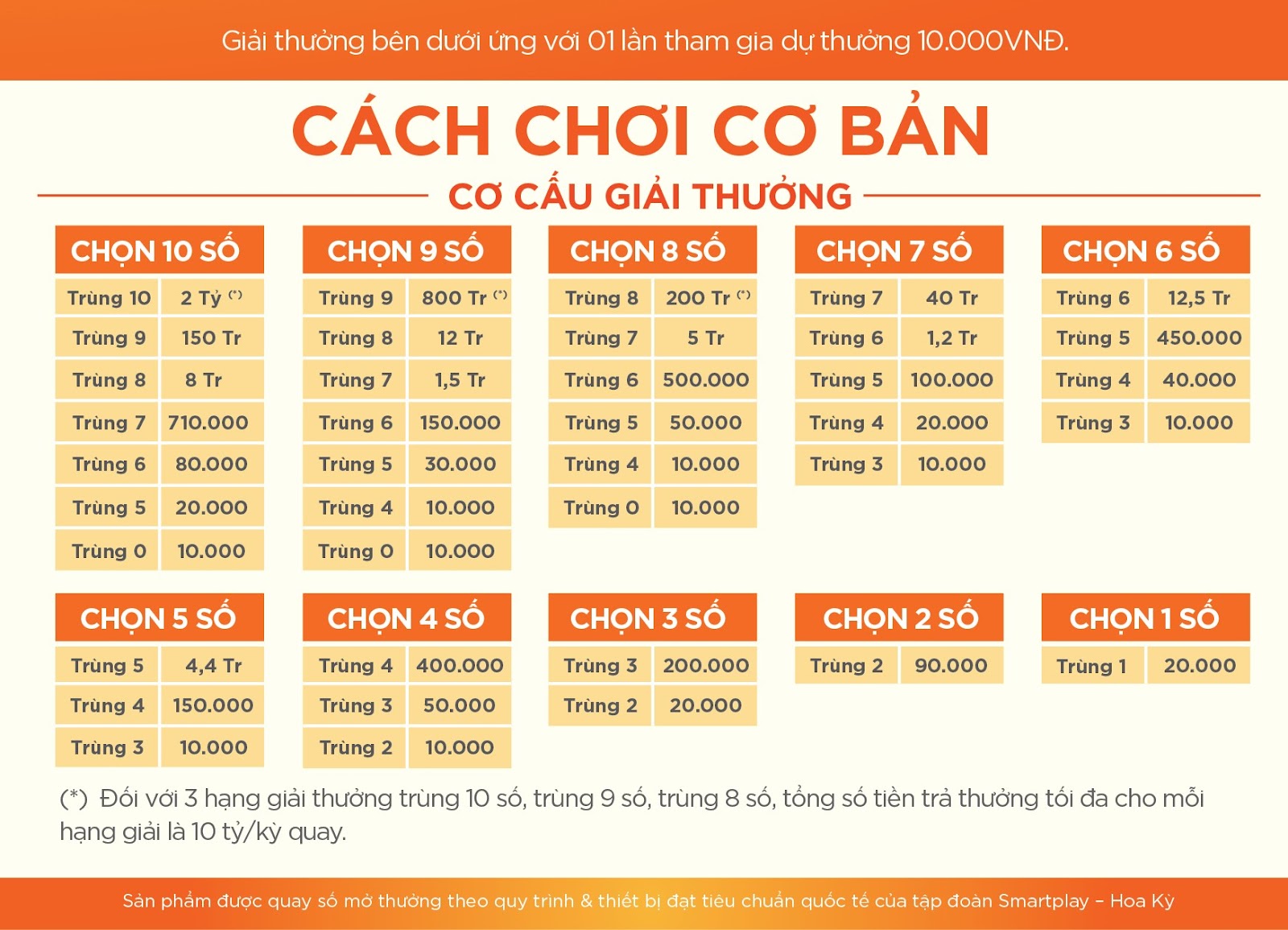 Giải thưởng bên dưới ứng với 01 lần tham gia dự thưởng 10.000VNĐ.

CÁCH CHƠI CƠ BẢN

CƠ CẤU GIẢI THƯỞNG

CHỌN 10 SỐ

| Trùng 10 | 2 Tỷ (*) |
|---|---|
| Trùng 9 | 150 Tr |
| Trùng 8 | 8 Tr |
| Trùng 7 | 710.000 |
| Trùng 6 | 80.000 |
| Trùng 5 | 20.000 |
| Trùng 0 | 10.000 |

CHỌN 9 SỐ

| Trùng 9 | 800 Tr (*) |
|---|---|
| Trùng 8 | 12 Tr |
| Trùng 7 | 1,5 Tr |
| Trùng 6 | 150.000 |
| Trùng 5 | 30.000 |
| Trùng 4 | 10.000 |
| Trùng 0 | 10.000 |

CHỌN 8 SỐ

| Trùng 8 | 200 Tr (*) |
|---|---|
| Trùng 7 | 5 Tr |
| Trùng 6 | 500.000 |
| Trùng 5 | 50.000 |
| Trùng 4 | 10.000 |
| Trùng 0 | 10.000 |

CHỌN 7 SỐ

| Trùng 7 | 40 Tr |
|---|---|
| Trùng 6 | 1,2 Tr |
| Trùng 5 | 100.000 |
| Trùng 4 | 20.000 |
| Trùng 3 | 10.000 |

CHỌN 6 SỐ

| Trùng 6 | 12,5 Tr |
|---|---|
| Trùng 5 | 450.000 |
| Trùng 4 | 40.000 |
| Trùng 3 | 10.000 |

CHỌN 5 SỐ

| Trùng 5 | 4,4 Tr |
|---|---|
| Trùng 4 | 150.000 |
| Trùng 3 | 10.000 |

CHỌN 4 SỐ

| Trùng 4 | 400.000 |
|---|---|
| Trùng 3 | 50.000 |
| Trùng 2 | 10.000 |

CHỌN 3 SỐ

| Trùng 3 | 200.000 |
|---|---|
| Trùng 2 | 20.000 |

CHỌN 2 SỐ

| Trùng 2 | 90.000 |
|---|---|

CHỌN 1 SỐ

| Trùng 1 | 20.000 |
|---|---|

(*) Đối với 3 hạng giải thưởng trùng 10 số, trùng 9 số, trùng 8 số, tổng số tiền trả thưởng tối đa cho mỗi hạng giải là 10 tỷ/kỳ quay.

Sản phẩm được quay số mở thưởng theo quy trình & thiết bị đạt tiêu chuẩn quốc tế của tập đoàn Smartplay – Hoa Kỳ